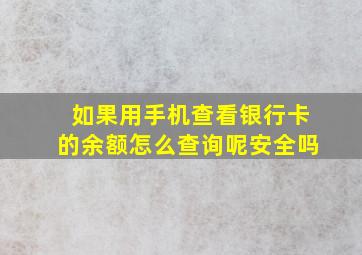 如果用手机查看银行卡的余额怎么查询呢安全吗